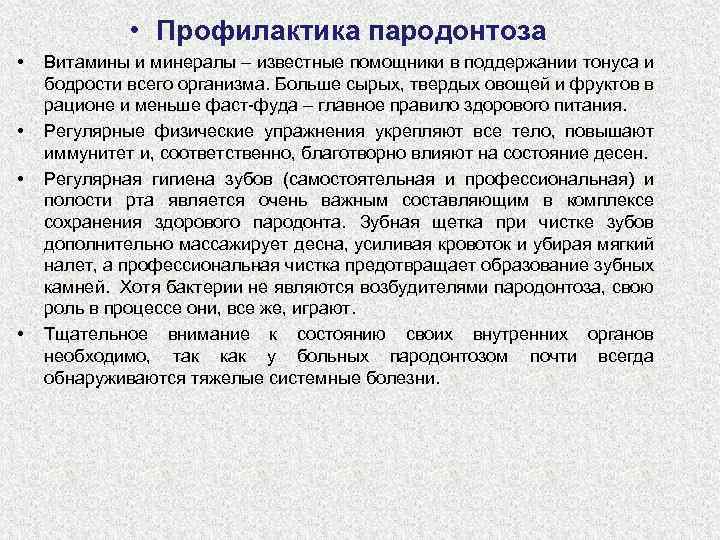 • Профилактика пародонтоза

• Витамины и минералы – известные помощники в поддержании тонуса и бодрости всего организма. Больше сырых, твердых овощей и фруктов в рационе и меньше фаст-фуда – главное правило здорового питания.

• Регулярные физические упражнения укрепляют все тело, повышают иммунитет и, соответственно, благотворно влияют на состояние десен.

• Регулярная гигиена зубов (самостоятельная и профессиональная) и полости рта является очень важным составляющим в комплексе сохранения здорового пародонта. Зубная щетка при чистке зубов дополнительно массажирует десна, усиливая кровоток и убирая мягкий налет, а профессиональная чистка предотвращает образование зубных камней. Хотя бактерии не являются возбудителями пародонтоза, свою роль в процессе они, все же, играют.

• Тщательное внимание к состоянию своих внутренних органов необходимо, так как у больных пародонтозом почти всегда обнаруживаются тяжелые системные болезни.